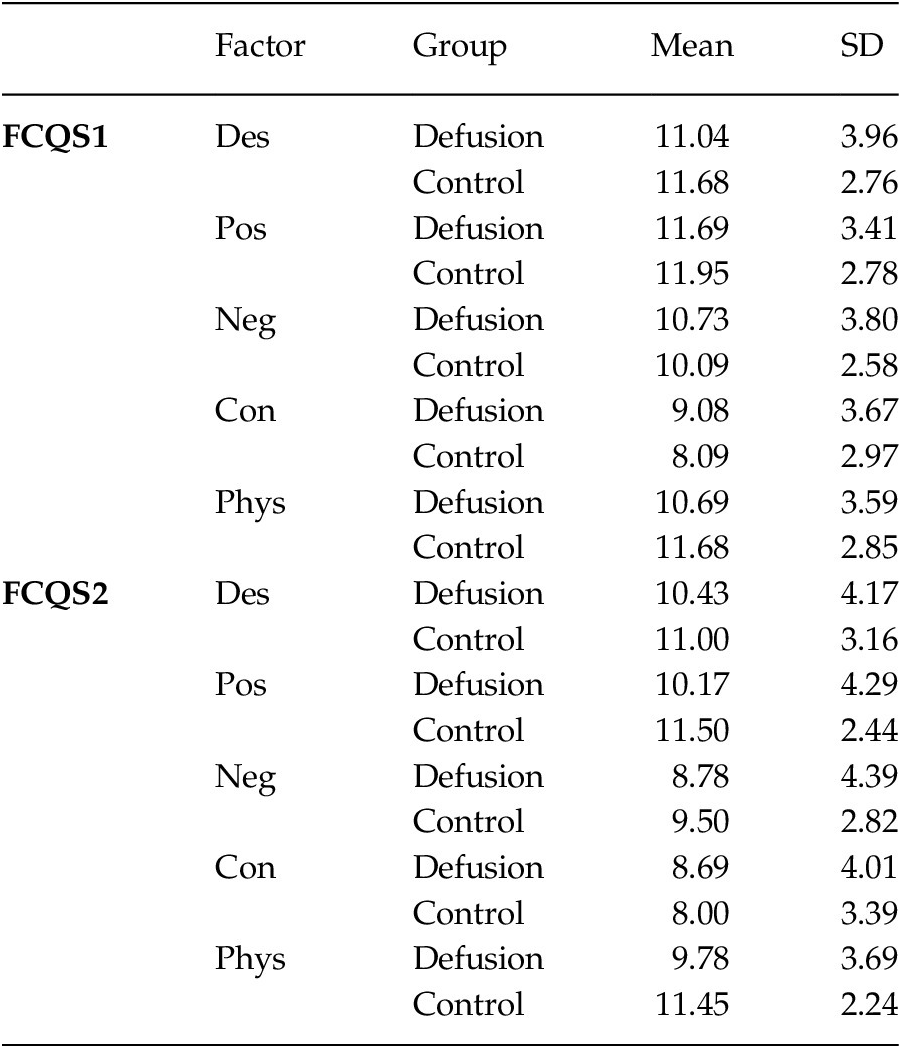 |  | Factor | Group | Mean | SD |
|---|---|---|---|---|
| FCQS1 | Des | Defusion | 11.04 | 3.96 |
|  |  | Control | 11.68 | 2.76 |
|  | Pos | Defusion | 11.69 | 3.41 |
|  |  | Control | 11.95 | 2.78 |
|  | Neg | Defusion | 10.73 | 3.80 |
|  |  | Control | 10.09 | 2.58 |
|  | Con | Defusion | 9.08 | 3.67 |
|  |  | Control | 8.09 | 2.97 |
|  | Phys | Defusion | 10.69 | 3.59 |
|  |  | Control | 11.68 | 2.85 |
| FCQS2 | Des | Defusion | 10.43 | 4.17 |
|  |  | Control | 11.00 | 3.16 |
|  | Pos | Defusion | 10.17 | 4.29 |
|  |  | Control | 11.50 | 2.44 |
|  | Neg | Defusion | 8.78 | 4.39 |
|  |  | Control | 9.50 | 2.82 |
|  | Con | Defusion | 8.69 | 4.01 |
|  |  | Control | 8.00 | 3.39 |
|  | Phys | Defusion | 9.78 | 3.69 |
|  |  | Control | 11.45 | 2.24 |